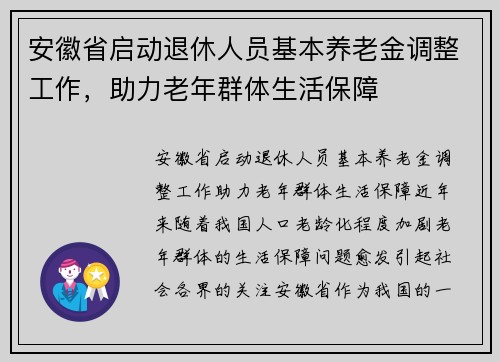 安徽省启动退休人员基本养老金调整工作，助力老年群体生活保障

安徽省启动退休人员基本养老金调整工作助力老年群体生活保障近年来随着我国人口老龄化程度加剧老年群体的生活保障问题愈发引起社会各界的关注安徽省作为我国的一